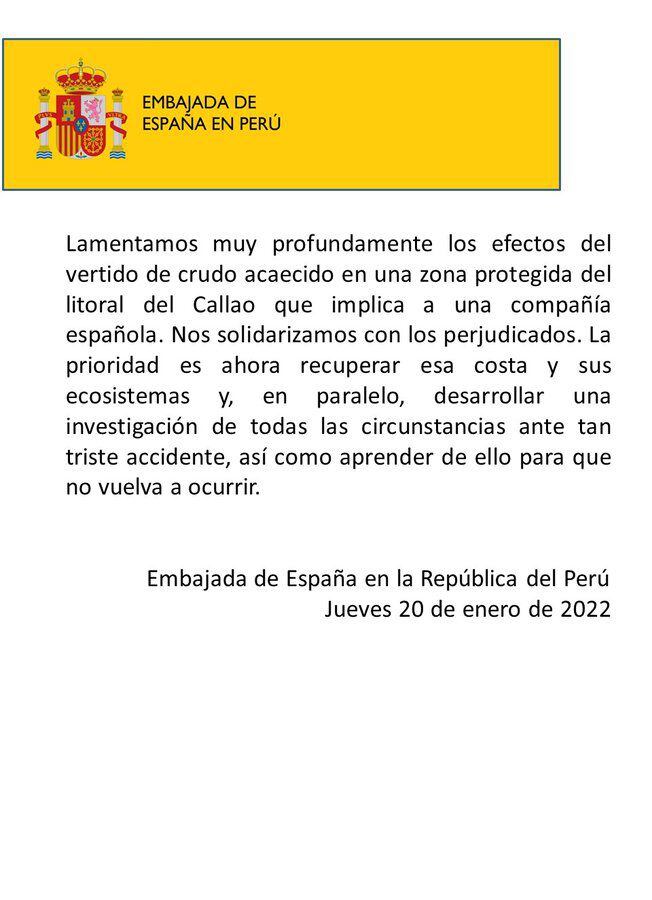 EMBAJADA DE
ESPAÑA EN PERÚ

Lamentamos muy profundamente los efectos del vertido de crudo acaecido en una zona protegida del litoral del Callao que implica a una compañía española. Nos solidarizamos con los perjudicados. La prioridad es ahora recuperar esa costa y sus ecosistemas y, en paralelo, desarrollar una investigación de todas las circunstancias ante tan triste accidente, así como aprender de ello para que no vuelva a ocurrir.

Embajada de España en la República del Perú
Jueves 20 de enero de 2022